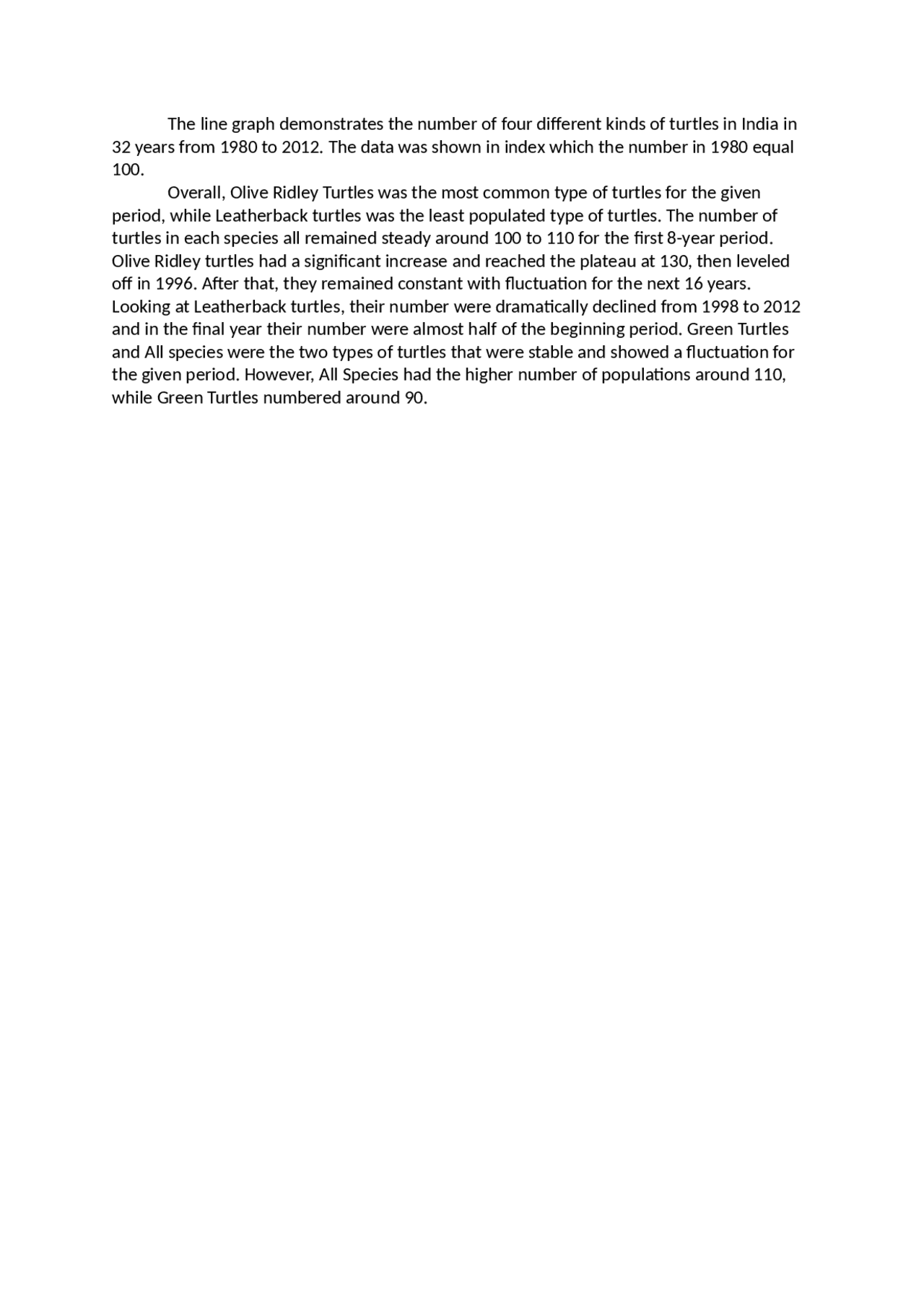 The line graph demonstrates the number of four different kinds of turtles in India in 32 years from 1980 to 2012. The data was shown in index which the number in 1980 equal 100.

Overall, Olive Ridley Turtles was the most common type of turtles for the given period, while Leatherback turtles was the least populated type of turtles. The number of turtles in each species all remained steady around 100 to 110 for the first 8-year period. Olive Ridley turtles had a significant increase and reached the plateau at 130, then leveled off in 1996. After that, they remained constant with fluctuation for the next 16 years. Looking at Leatherback turtles, their number were dramatically declined from 1998 to 2012 and in the final year their number were almost half of the beginning period. Green Turtles and All species were the two types of turtles that were stable and showed a fluctuation for the given period. However, All Species had the higher number of populations around 110, while Green Turtles numbered around 90.